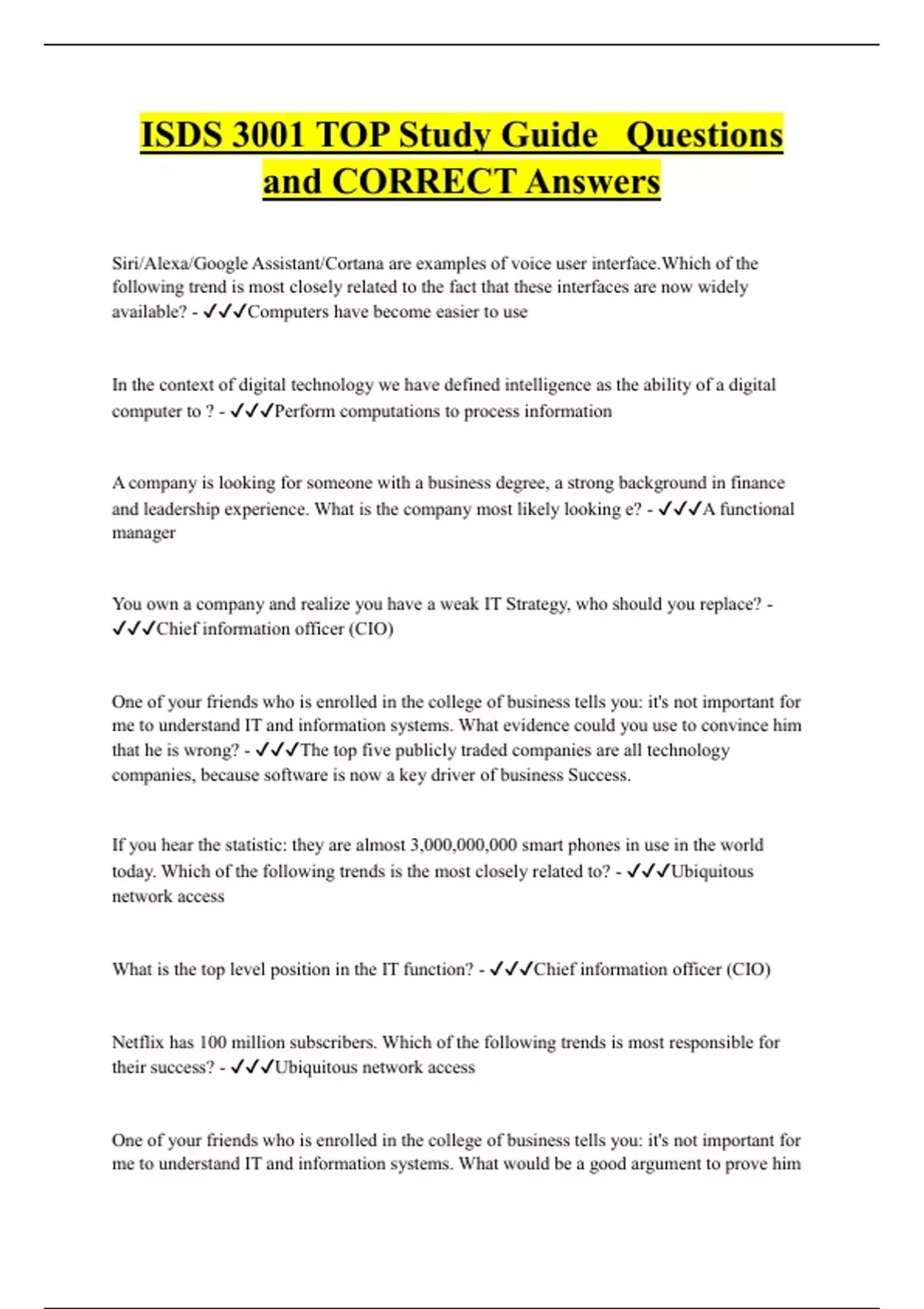 ISDS 3001 TOP Study Guide Questions and CORRECT Answers

Siri/Alexa/Google Assistant/Cortana are examples of voice user interface.Which of the following trend is most closely related to the fact that these interfaces are now widely available? - ✓✓✓Computers have become easier to use

In the context of digital technology we have defined intelligence as the ability of a digital computer to ? - ✓✓✓Perform computations to process information

A company is looking for someone with a business degree, a strong background in finance and leadership experience. What is the company most likely looking e? - ✓✓✓A functional manager

You own a company and realize you have a weak IT Strategy, who should you replace? - ✓✓✓Chief information officer (CIO)

One of your friends who is enrolled in the college of business tells you: it's not important for me to understand IT and information systems. What evidence could you use to convince him that he is wrong? - ✓✓✓The top five publicly traded companies are all technology companies, because software is now a key driver of business Success.

If you hear the statistic: they are almost 3,000,000,000 smart phones in use in the world today. Which of the following trends is the most closely related to? - ✓✓✓Ubiquitous network access

What is the top level position in the IT function? - ✓✓✓Chief information officer (CIO)

Netflix has 100 million subscribers. Which of the following trends is most responsible for their success? - ✓✓✓Ubiquitous network access

One of your friends who is enrolled in the college of business tells you: it's not important for me to understand IT and information systems. What would be a good argument to prove him